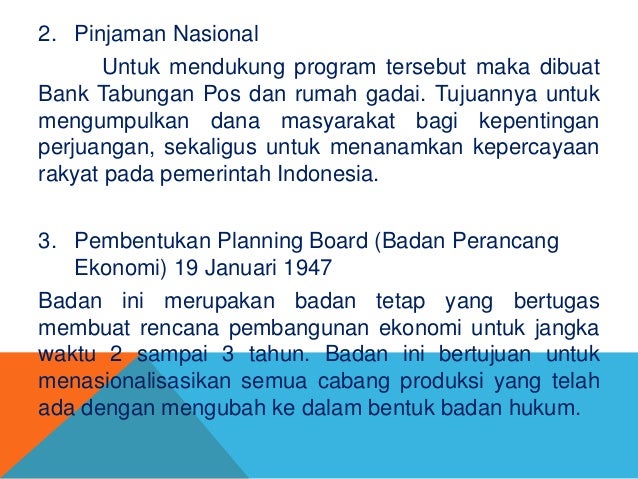 2. Pinjaman Nasional

Untuk mendukung program tersebut maka dibuat Bank Tabungan Pos dan rumah gadai. Tujuannya untuk mengumpulkan dana masyarakat bagi kepentingan perjuangan, sekaligus untuk menanamkan kepercayaan rakyat pada pemerintah Indonesia.

3. Pembentukan Planning Board (Badan Perancang Ekonomi) 19 Januari 1947

Badan ini merupakan badan tetap yang bertugas membuat rencana pembangunan ekonomi untuk jangka waktu 2 sampai 3 tahun. Badan ini bertujuan untuk menasionalisasikan semua cabang produksi yang telah ada dengan mengubah ke dalam bentuk badan hukum.